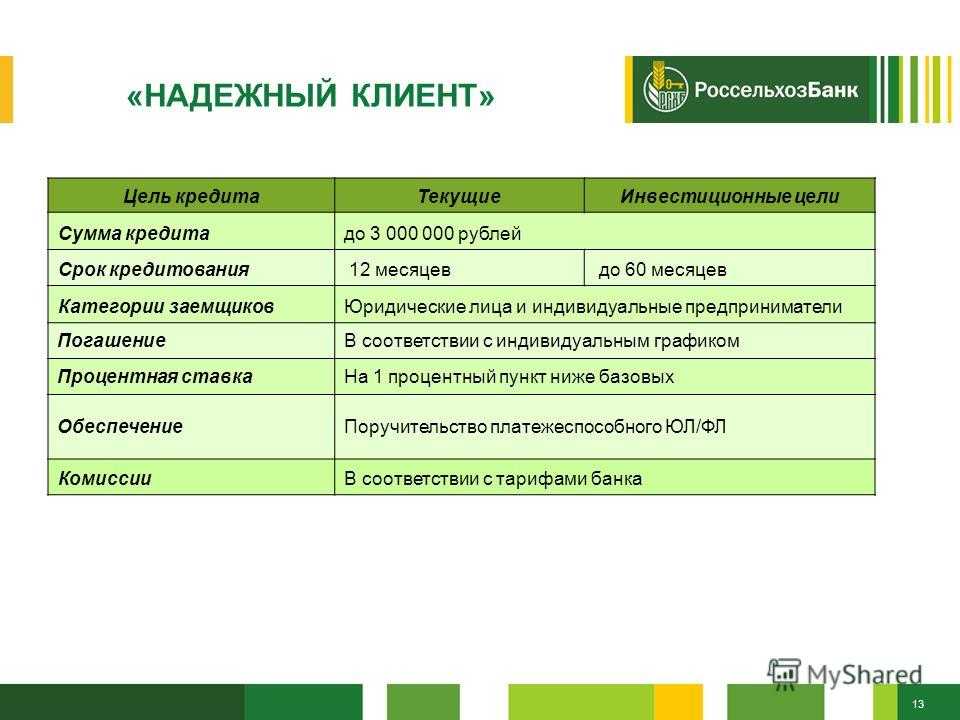 «НАДЕЖНЫЙ КЛИЕНТ»

РоссельхозБанк

| Цель кредита | Текущие | Инвестиционные цели |
|---|---|---|
| Сумма кредита | до 3 000 000 рублей | |
| Срок кредитования | 12 месяцев | до 60 месяцев |
| Категории заемщиков | Юридические лица и индивидуальные предприниматели | |
| Погашение | В соответствии с индивидуальным графиком | |
| Процентная ставка | На 1 процентный пункт ниже базовых | |
| Обеспечение | Поручительство платежеспособного ЮЛ/ФЛ | |
| Комиссии | В соответствии с тарифами банка | |

MyShared

13